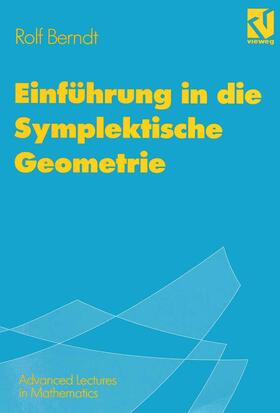 Rolf Berndt

vieweg

Einführung in die Symplektische Geometrie

Advanced Lectures in Mathematics